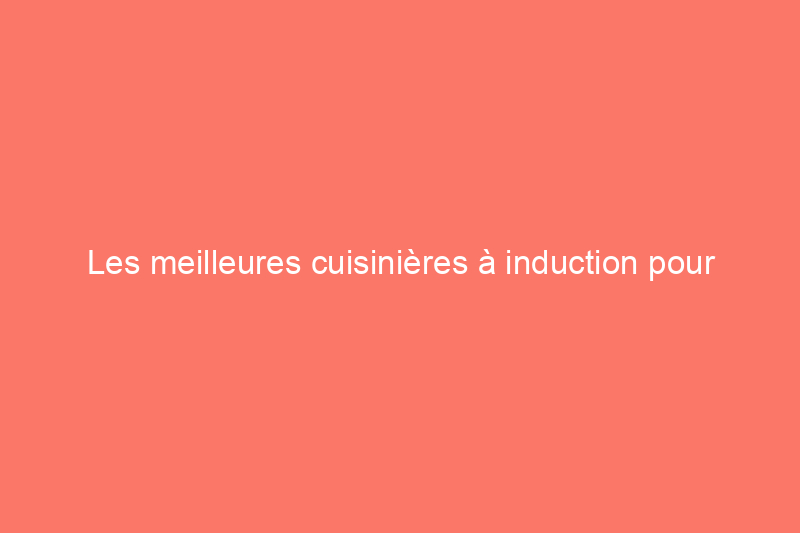 Les meilleures cuisinières à induction pour